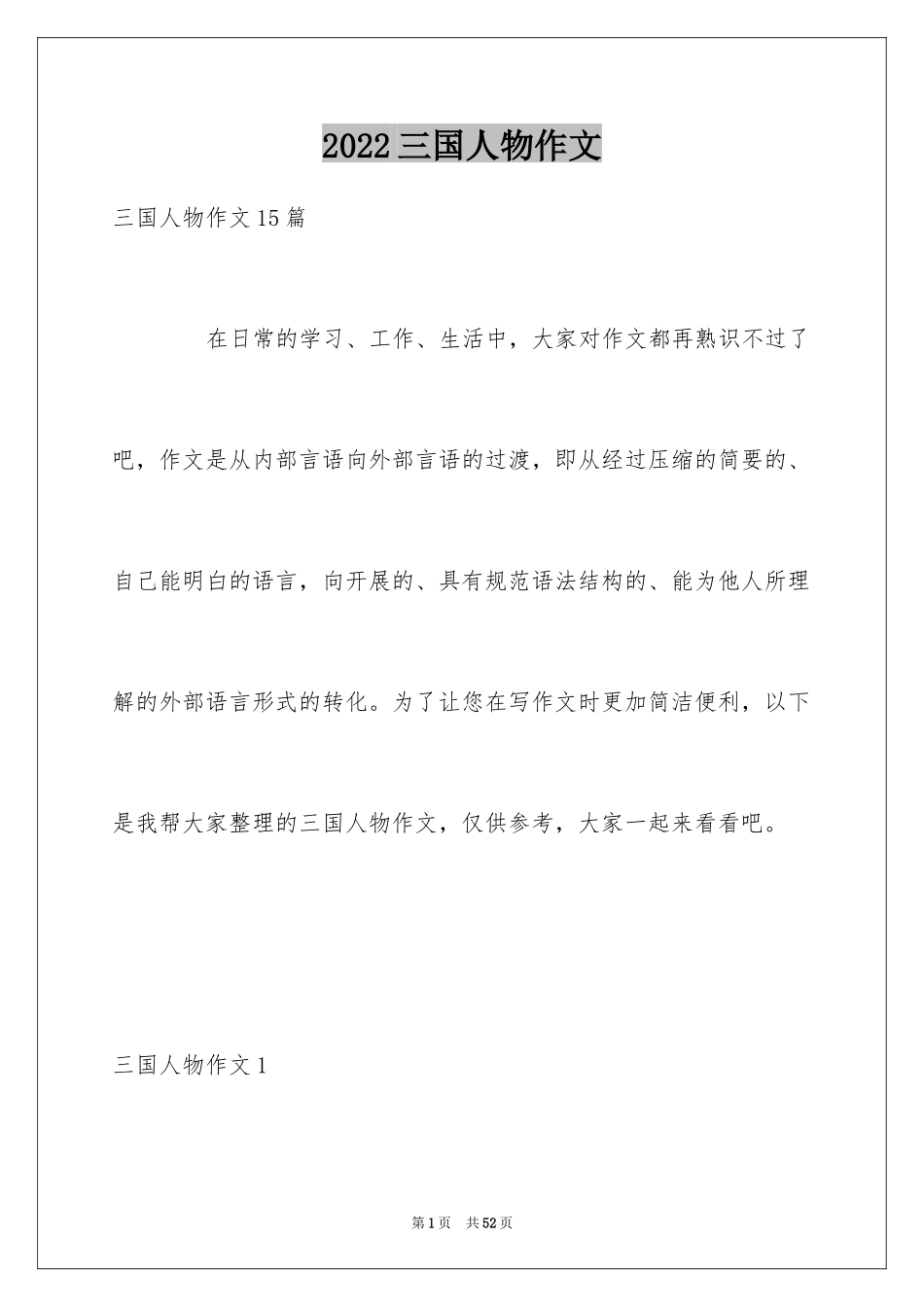 2022三国人物作文

三国人物作文15篇

在日常的学习、工作、生活中，大家对作文都再熟识不过了吧，作文是从内部言语向外部言语的过渡，即从经过压缩的简要的、自己能明白的语言，向开展的、具有规范语法结构的、能为他人所理解的外部语言形式的转化。为了让您在写作文时更加简洁便利，以下是我帮大家整理的三国人物作文，仅供参考，大家一起来看看吧。

三国人物作文1

第1页 共52页